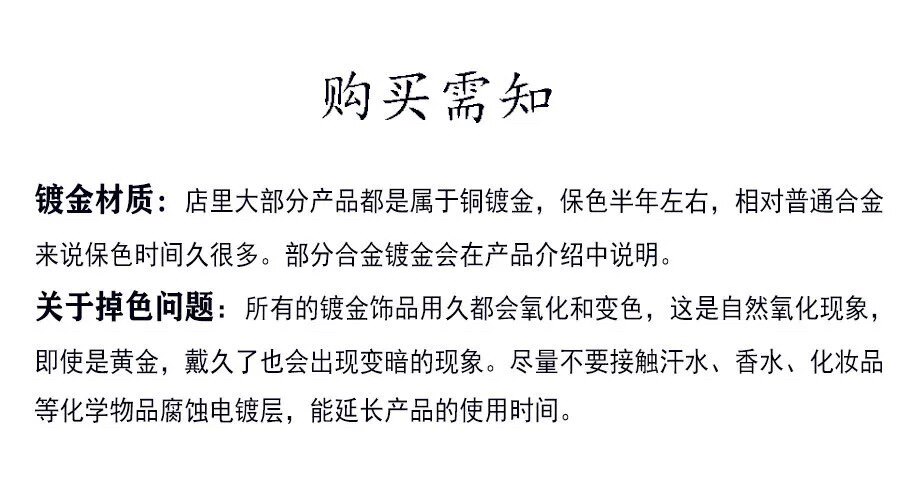 购买需知

镀金材质：店里大部分产品都是属于铜镀金，保色半年左右，相对普通合金来说保色时间久很多。部分合金镀金会在产品介绍中说明。

关于掉色问题：所有的镀金饰品用久都会氧化和变色，这是自然氧化现象，即使是黄金，戴久了也会出现变暗的现象。尽量不要接触汗水、香水、化妆品等化学物品腐蚀电镀层，能延长产品的使用时间。